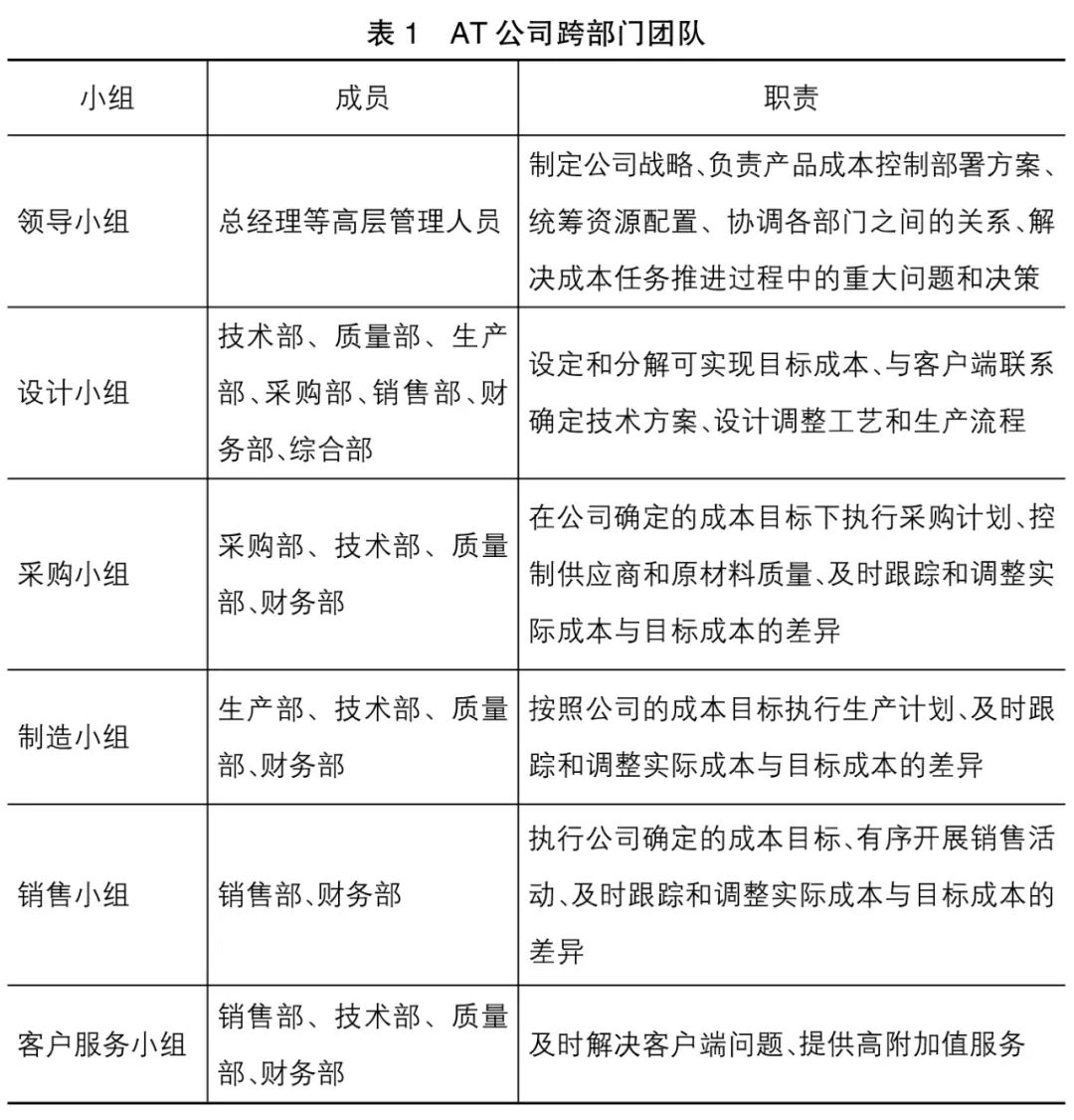 表 1　AT 公司跨部门团队

| 小组 | 成员 | 职责 |
|---|---|---|
| 领导小组 | 总经理等高层管理人员 | 制定公司战略、负责产品成本控制部署方案、统筹资源配置、协调各部门之间的关系、解决成本任务推进过程中的重大问题和决策 |
| 设计小组 | 技术部、质量部、生产部、采购部、销售部、财务部、综合部 | 设定和分解可实现目标成本、与客户端联系确定技术方案、设计调整工艺和生产流程 |
| 采购小组 | 采购部、技术部、质量部、财务部 | 在公司确定的成本目标下执行采购计划、控制供应商和原材料质量、及时跟踪和调整实际成本与目标成本的差异 |
| 制造小组 | 生产部、技术部、质量部、财务部 | 按照公司的成本目标执行生产计划、及时跟踪和调整实际成本与目标成本的差异 |
| 销售小组 | 销售部、财务部 | 执行公司确定的成本目标、有序开展销售活动、及时跟踪和调整实际成本与目标成本的差异 |
| 客户服务小组 | 销售部、技术部、质量部、财务部 | 及时解决客户端问题、提供高附加值服务 |